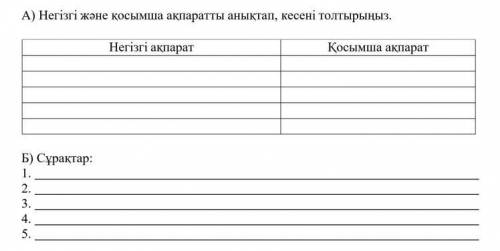 А) Негізгі және қосымша ақпаратты анықтап, кесені толтырыңыз.

| Негізгі ақпарат | Қосымша ақпарат |
|---|---|
| | |
| | |
| | |
| | |
| | |

Б) Сұрақтар:
1. ___
2. ___
3. ___
4. ___
5. ___